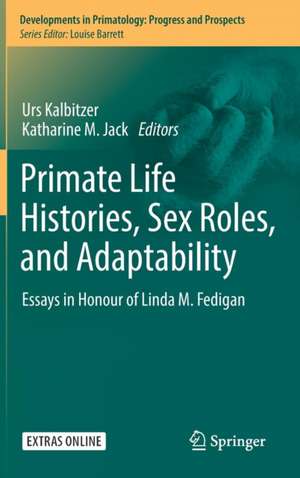 Developments in Primatology: Progress and Prospects
Series Editor: Louise Barrett

Urs Kalbitzer
Katharine M. Jack Editors

Primate Life Histories, Sex Roles, and Adaptability

Essays in Honour of Linda M. Fedigan

EXTRAS ONLINE

Springer